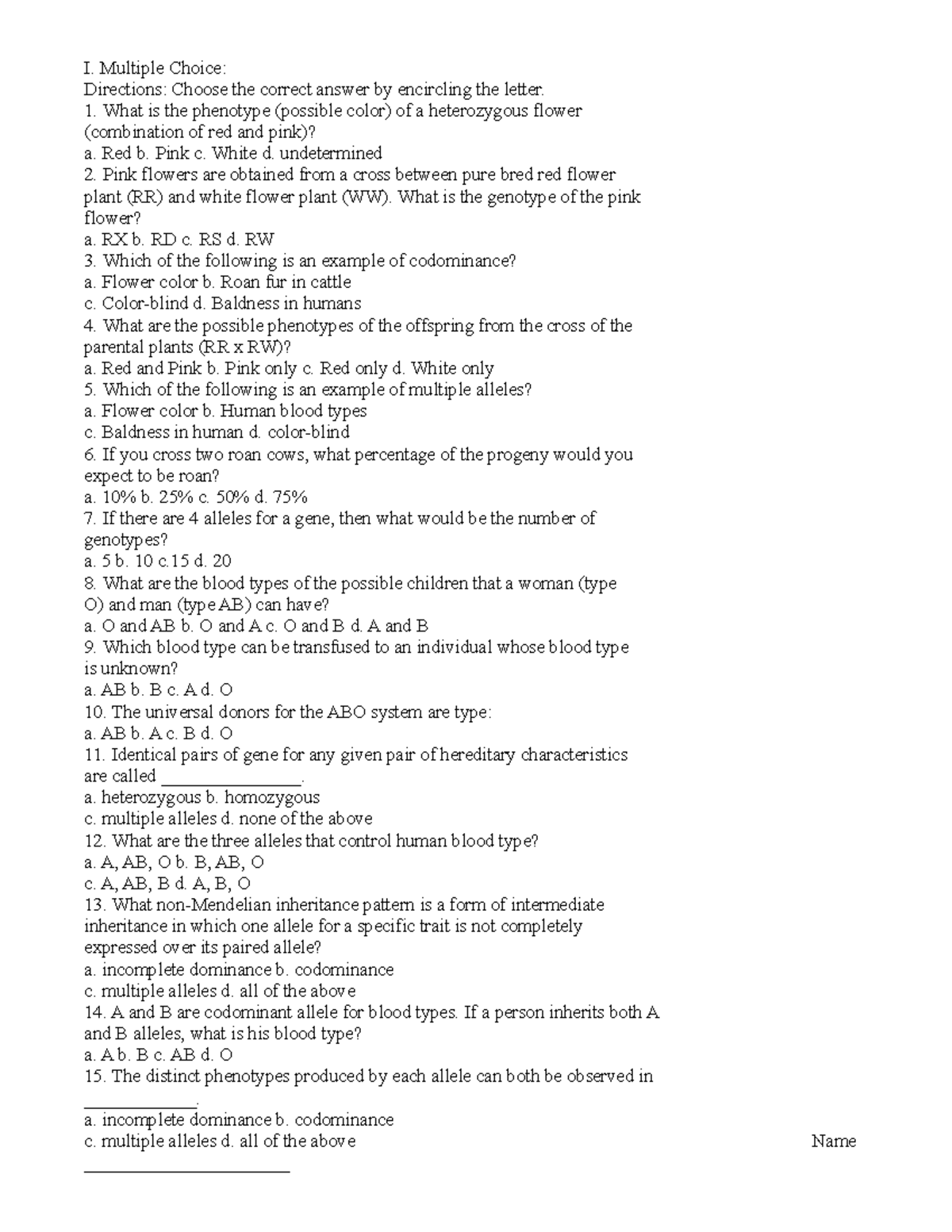 I. Multiple Choice:
Directions: Choose the correct answer by encircling the letter.
1. What is the phenotype (possible color) of a heterozygous flower (combination of red and pink)?
a. Red b. Pink c. White d. undetermined
2. Pink flowers are obtained from a cross between pure bred red flower plant (RR) and white flower plant (WW). What is the genotype of the pink flower?
a. RX b. RD c. RS d. RW
3. Which of the following is an example of codominance?
a. Flower color b. Roan fur in cattle
c. Color-blind d. Baldness in humans
4. What are the possible phenotypes of the offspring from the cross of the parental plants (RR x RW)?
a. Red and Pink b. Pink only c. Red only d. White only
5. Which of the following is an example of multiple alleles?
a. Flower color b. Human blood types
c. Baldness in human d. color-blind
6. If you cross two roan cows, what percentage of the progeny would you expect to be roan?
a. 10% b. 25% c. 50% d. 75%
7. If there are 4 alleles for a gene, then what would be the number of genotypes?
a. 5 b. 10 c.15 d. 20
8. What are the blood types of the possible children that a woman (type O) and man (type AB) can have?
a. O and AB b. O and A c. O and B d. A and B
9. Which blood type can be transfused to an individual whose blood type is unknown?
a. AB b. B c. A d. O
10. The universal donors for the ABO system are type:
a. AB b. A c. B d. O
11. Identical pairs of gene for any given pair of hereditary characteristics are called ________________.
a. heterozygous b. homozygous
c. multiple alleles d. none of the above
12. What are the three alleles that control human blood type?
a. A, AB, O b. B, AB, O
c. A, AB, B d. A, B, O
13. What non-Mendelian inheritance pattern is a form of intermediate inheritance in which one allele for a specific trait is not completely expressed over its paired allele?
a. incomplete dominance b. codominance
c. multiple alleles d. all of the above
14. A and B are codominant allele for blood types. If a person inherits both A and B alleles, what is his blood type?
a. A b. B c. AB d. O
15. The distinct phenotypes produced by each allele can both be observed in _____________.
a. incomplete dominance b. codominance
c. multiple alleles d. all of the above

Name
________________________